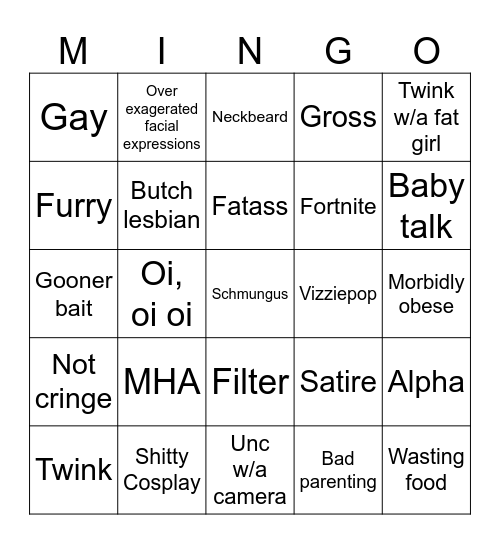 | M | I | N | G | O |
|---|---|---|---|---|
| Gay | Over exagerated facial expressions | Neckbeard | Gross | Twink w/a fat girl |
| Furry | Butch lesbian | Fatass | Fortnite | Baby talk |
| Gooner bait | Oi, oi oi | Schmungus | Vizziepop | Morbidly obese |
| Not cringe | MHA | Filter | Satire | Alpha |
| Twink | Shitty Cosplay | Unc w/a camera | Bad parenting | Wasting food |